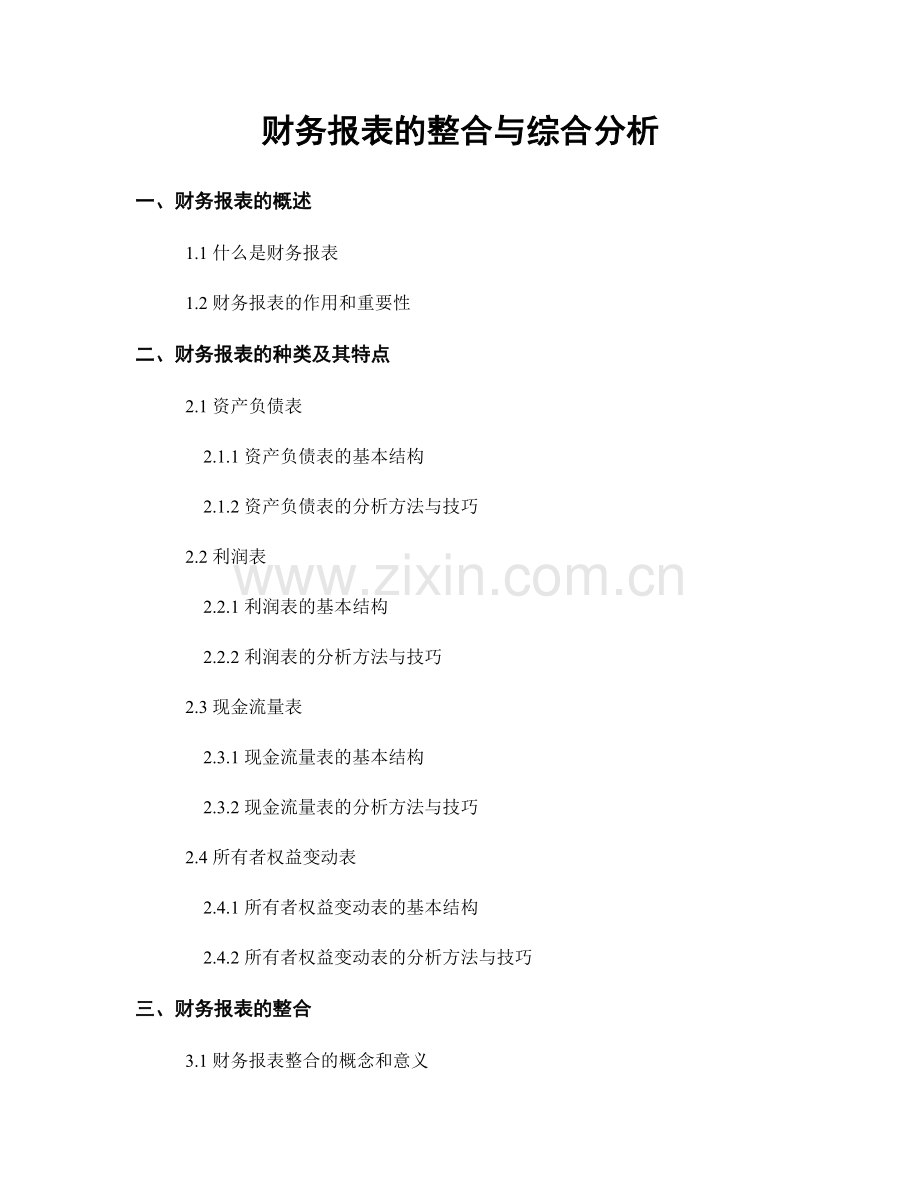 财务报表的整合与综合分析

一、财务报表的概述

1.1 什么是财务报表

1.2 财务报表的作用和重要性

二、财务报表的种类及其特点

2.1 资产负债表

2.1.1 资产负债表的基本结构

2.1.2 资产负债表的分析方法与技巧

2.2 利润表

www.zixin.com.cn

2.2.1 利润表的基本结构

2.2.2 利润表的分析方法与技巧

2.3 现金流量表

2.3.1 现金流量表的基本结构

2.3.2 现金流量表的分析方法与技巧

2.4 所有者权益变动表

2.4.1 所有者权益变动表的基本结构

2.4.2 所有者权益变动表的分析方法与技巧

三、财务报表的整合

3.1 财务报表整合的概念和意义